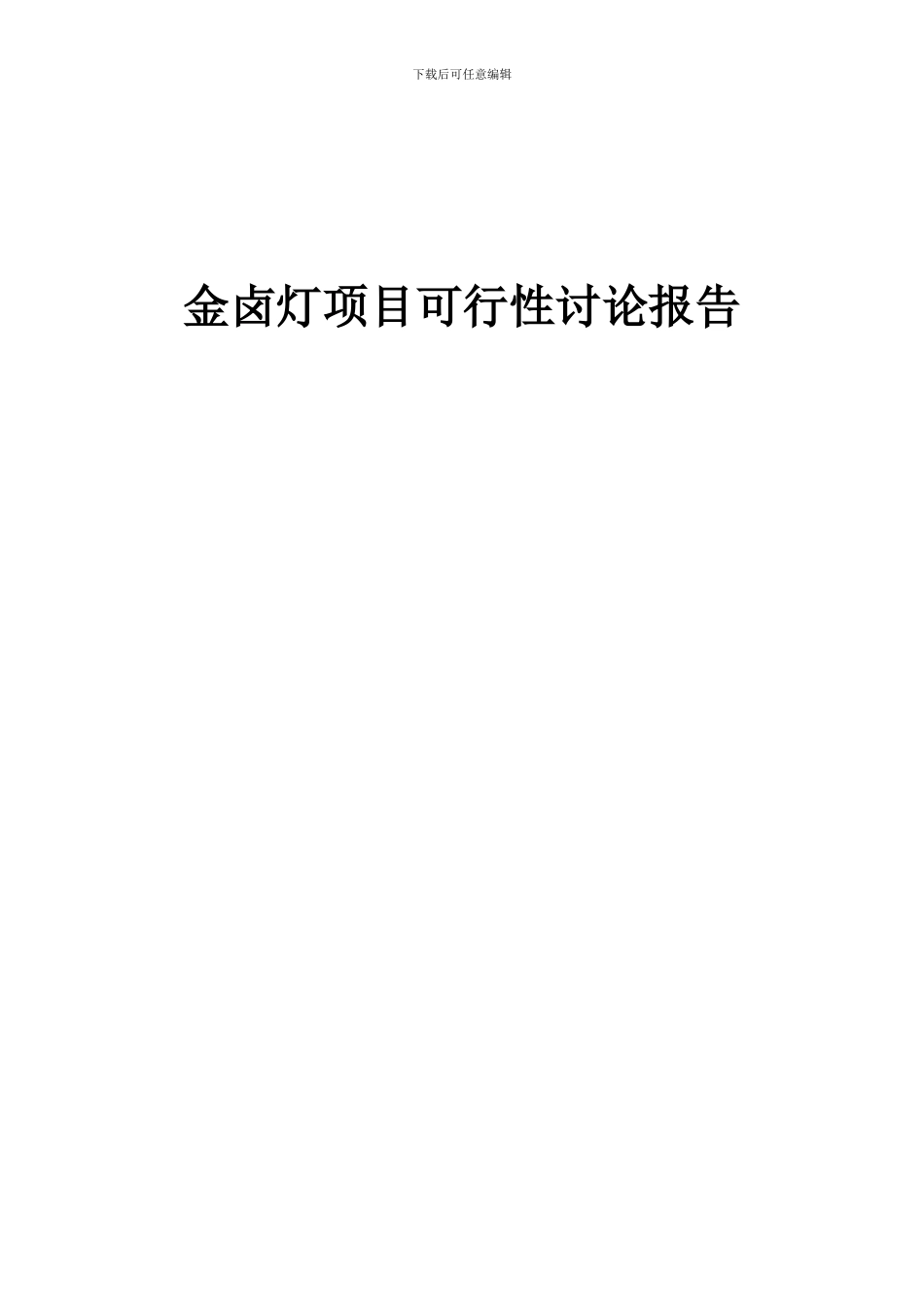 下载后可任意编辑

金卤灯项目可行性讨论报告